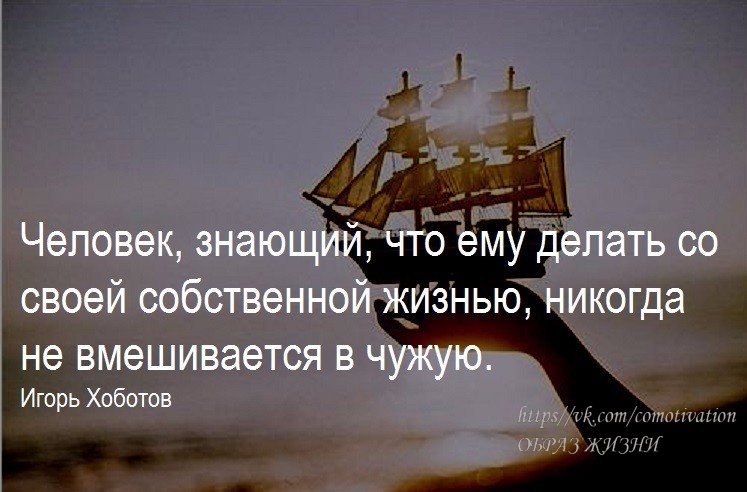 Человек, знающий, что ему делать со своей собственной жизнью, никогда не вмешивается в чужую.
Игорь Хоботов

https://vk.com/comotivation
ОБРАЗ ЖИЗНИ